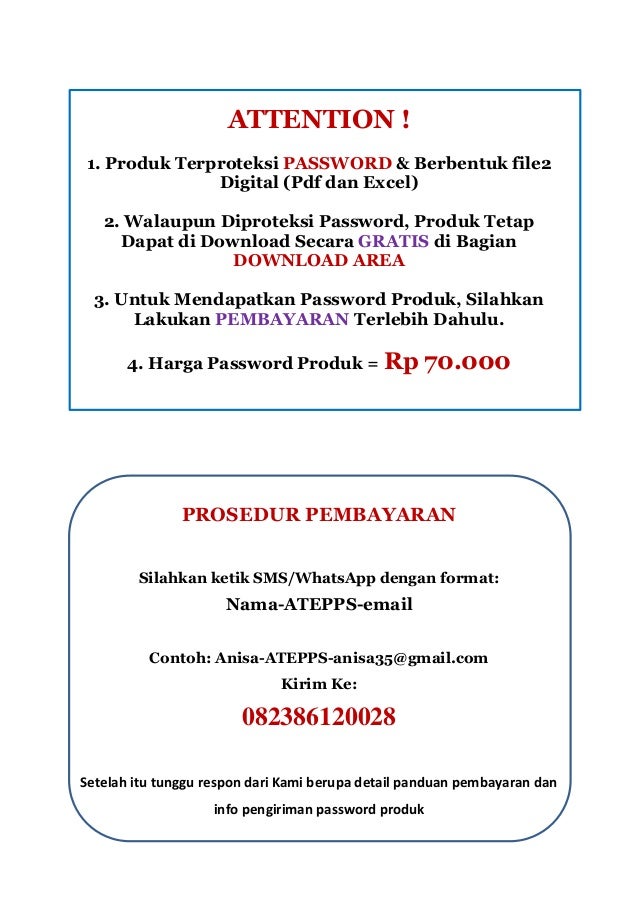 ATTENTION !

1. Produk Terproteksi PASSWORD & Berbentuk file2 Digital (Pdf dan Excel)

2. Walaupun Diproteksi Password, Produk Tetap Dapat di Download Secara GRATIS di Bagian DOWNLOAD AREA

3. Untuk Mendapatkan Password Produk, Silahkan Lakukan PEMBAYARAN Terlebih Dahulu.

4. Harga Password Produk = Rp 70.000

PROSEDUR PEMBAYARAN

Silahkan ketik SMS/WhatsApp dengan format:
Nama-ATEPPS-email

Contoh: Anisa-ATEPPS-anisa35@gmail.com
Kirim Ke:
082386120028

Setelah itu tunggu respon dari Kami berupa detail panduan pembayaran dan info pengiriman password produk